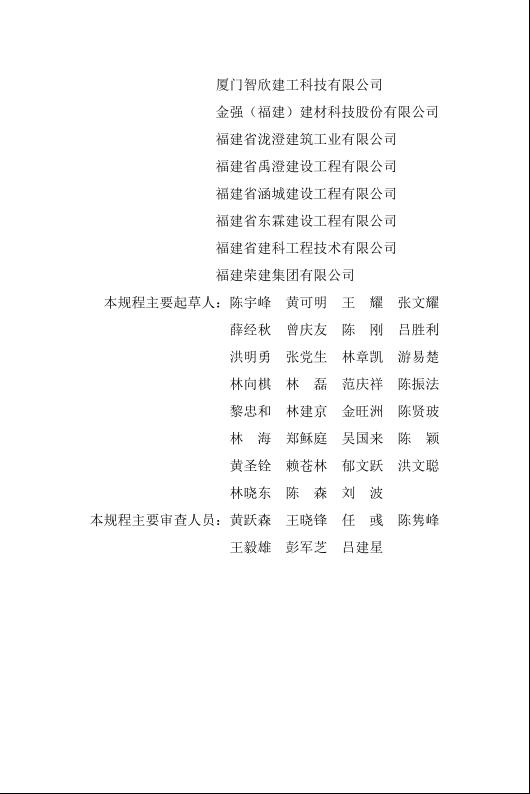 厦门智欣建工科技有限公司
金强（福建）建材科技股份有限公司
福建省泷澄建筑工业有限公司
福建省禹澄建设工程有限公司
福建省涵城建设工程有限公司
福建省东霖建设工程有限公司
福建省建科工程技术有限公司
福建荣建集团有限公司

本规程主要起草人：陈宇峰　黄可明　王　耀　张文耀
薛经秋　曾庆友　陈　刚　吕胜利
洪明勇　张党生　林章凯　游易楚
林向棋　林　磊　范庆祥　陈振法
黎忠和　林建京　金旺洲　陈贤玻
林　海　郑稣庭　吴国来　陈　颖
黄圣铨　赖苍林　郁文跃　洪文聪
林晓东　陈　森　刘　波

本规程主要审查人员：黄跃森　王晓锋　任　彧　陈隽峰
王毅雄　彭军芝　吕建星